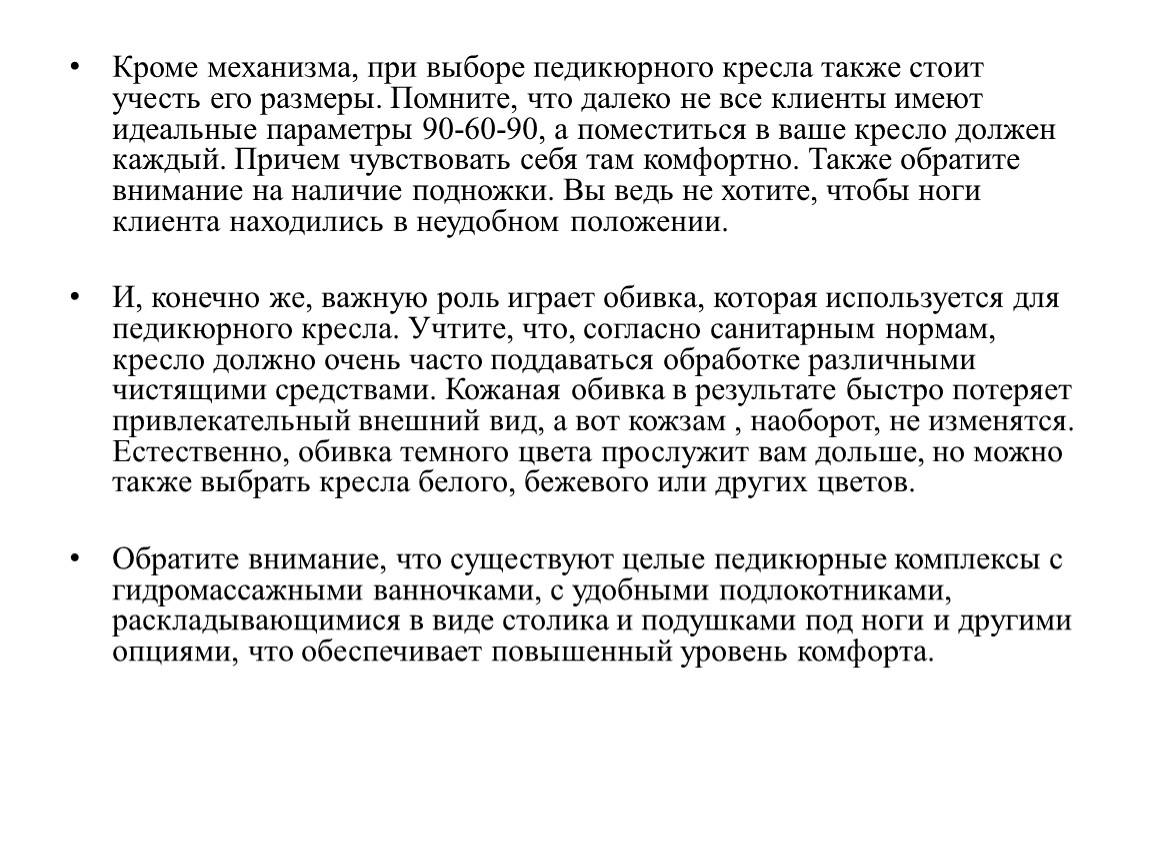 • Кроме механизма, при выборе педикюрного кресла также стоит учесть его размеры. Помните, что далеко не все клиенты имеют идеальные параметры 90-60-90, а поместиться в ваше кресло должен каждый. Причем чувствовать себя там комфортно. Также обратите внимание на наличие подножки. Вы ведь не хотите, чтобы ноги клиента находились в неудобном положении.

• И, конечно же, важную роль играет обивка, которая используется для педикюрного кресла. Учтите, что, согласно санитарным нормам, кресло должно очень часто поддаваться обработке различными чистящими средствами. Кожаная обивка в результате быстро потеряет привлекательный внешний вид, а вот кожзам , наоборот, не изменятся. Естественно, обивка темного цвета прослужит вам дольше, но можно также выбрать кресла белого, бежевого или других цветов.

• Обратите внимание, что существуют целые педикюрные комплексы с гидромассажными ванночками, с удобными подлокотниками, раскладывающимися в виде столика и подушками под ноги и другими опциями, что обеспечивает повышенный уровень комфорта.